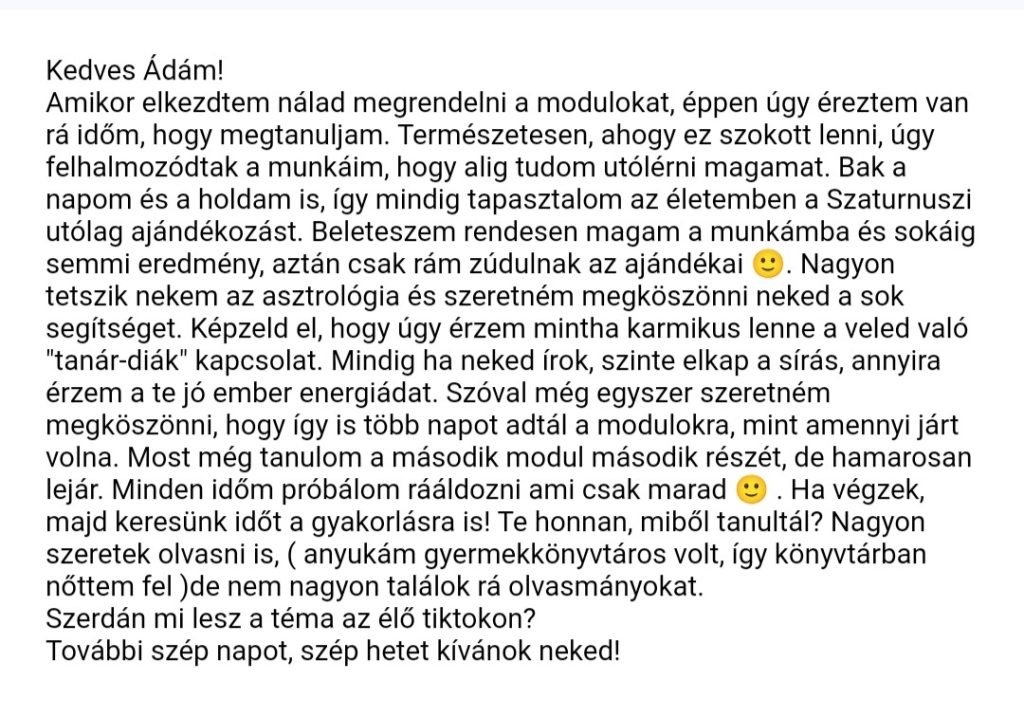 Kedves Ádám!
Amikor elkezdtem nálad megrendelni a modulokat, éppen úgy éreztem van rá időm, hogy megtanuljam. Természetesen, ahogy ez szokott lenni, úgy felhalmozódtak a munkáim, hogy alig tudom utólérni magamat. Bak a napom és a holdam is, így mindig tapasztalom az életemben a Szaturnuszi utólag ajándékozást. Beleteszem rendesen magam a munkámba és sokáig semmi eredmény, aztán csak rám zúdulnak az ajándékai 🙂. Nagyon tetszik nekem az asztrológia és szeretném megköszönni neked a sok segítséget. Képzeld el, hogy úgy érzem mintha karmikus lenne a veled való "tanár-diák" kapcsolat. Mindig ha neked írok, szinte elkap a sírás, annyira érzem a te jó ember energiádat. Szóval még egyszer szeretném megköszönni, hogy így is több napot adtál a modulokra, mint amennyi járt volna. Most még tanulom a második modul második részét, de hamarosan lejár. Minden időm próbálom rááldozni ami csak marad 🙂 . Ha végzek, majd keresünk időt a gyakorlásra is! Te honnan, miből tanultál? Nagyon szeretek olvasni is, ( anyukám gyermekkönyvtáros volt, így könyvtárban nőttem fel )de nem nagyon találok rá olvasmányokat.
Szerdán mi lesz a téma az élő tiktokon?
További szép napot, szép hetet kívánok neked!